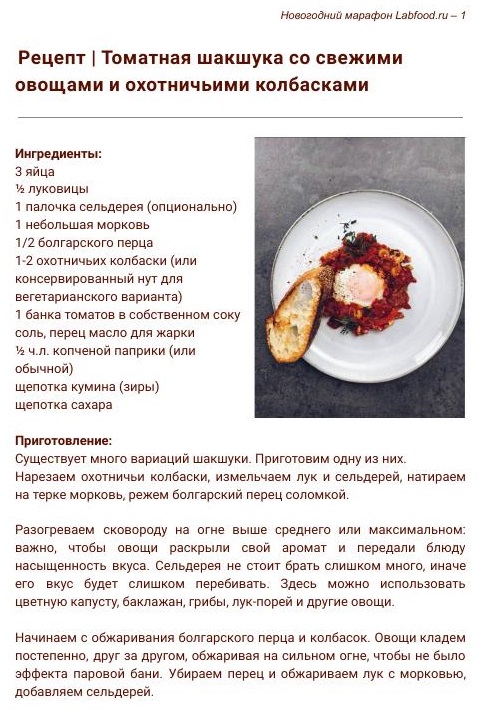 Новогодний марафон Labfood.ru – 1

Рецепт | Томатная шакшука со свежими овощами и охотничьими колбасками

Ингредиенты:
3 яйца
½ луковицы
1 палочка сельдерея (опционально)
1 небольшая морковь
1/2 болгарского перца
1-2 охотничьих колбаски (или консервированный нут для вегетарианского варианта)
1 банка томатов в собственном соку
соль, перец масло для жарки
½ ч.л. копченой паприки (или обычной)
щепотка кумина (зиры)
щепотка сахара

Приготовление:
Существует много вариаций шакшуки. Приготовим одну из них.
Нарезаем охотничьи колбаски, измельчаем лук и сельдерей, натираем на терке морковь, режем болгарский перец соломкой.

Разогреваем сковороду на огне выше среднего или максимальном: важно, чтобы овощи раскрыли свой аромат и передали блюду насыщенность вкуса. Сельдерея не стоит брать слишком много, иначе его вкус будет слишком перебивать. Здесь можно использовать цветную капусту, баклажан, грибы, лук-порей и другие овощи.

Начинаем с обжаривания болгарского перца и колбасок. Овощи кладем постепенно, друг за другом, обжаривая на сильном огне, чтобы не было эффекта паровой бани. Убираем перец и обжариваем лук с морковью, добавляем сельдерей.